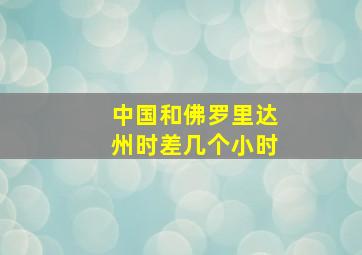 中国和佛罗里达州时差几个小时